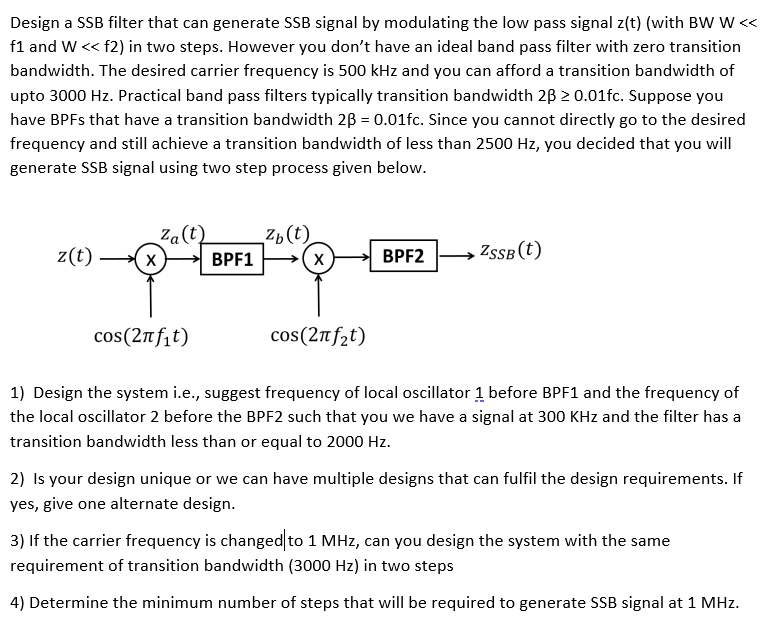 Design a SSB filter that can generate SSB signal by modulating the low pass signal z(t) (with BW W << f1 and W << f2) in two steps. However you don't have an ideal band pass filter with zero transition bandwidth. The desired carrier frequency is 500 kHz and you can afford a transition bandwidth of upto 3000 Hz. Practical band pass filters typically transition bandwidth 2β ≥ 0.01fc. Suppose you have BPFs that have a transition bandwidth 2β = 0.01fc. Since you cannot directly go to the desired frequency and still achieve a transition bandwidth of less than 2500 Hz, you decided that you will generate SSB signal using two step process given below.

$z(t)$ X $z_a(t)$ BPF1 $z_b(t)$ X BPF2 $z_{SSB}(t)$

$\cos(2\pi f_1 t)$ $\cos(2\pi f_2 t)$

1) Design the system i.e., suggest frequency of local oscillator 1 before BPF1 and the frequency of the local oscillator 2 before the BPF2 such that you we have a signal at 300 KHz and the filter has a transition bandwidth less than or equal to 2000 Hz.

2) Is your design unique or we can have multiple designs that can fulfil the design requirements. If yes, give one alternate design.

3) If the carrier frequency is changed to 1 MHz, can you design the system with the same requirement of transition bandwidth (3000 Hz) in two steps

4) Determine the minimum number of steps that will be required to generate SSB signal at 1 MHz.